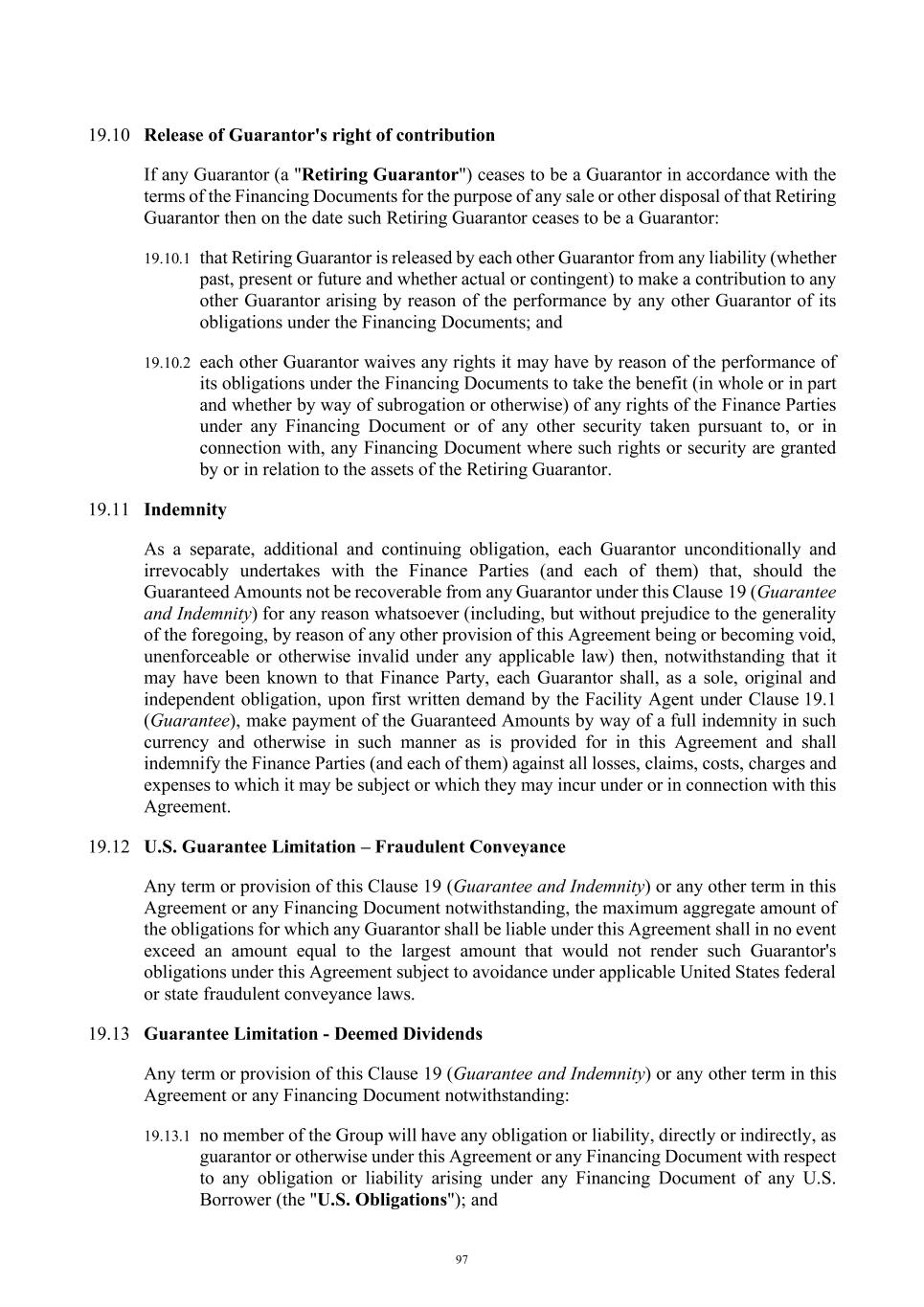 19.10 Release of Guarantor's right of contribution

If any Guarantor (a "Retiring Guarantor") ceases to be a Guarantor in accordance with the terms of the Financing Documents for the purpose of any sale or other disposal of that Retiring Guarantor then on the date such Retiring Guarantor ceases to be a Guarantor:

19.10.1 that Retiring Guarantor is released by each other Guarantor from any liability (whether past, present or future and whether actual or contingent) to make a contribution to any other Guarantor arising by reason of the performance by any other Guarantor of its obligations under the Financing Documents; and

19.10.2 each other Guarantor waives any rights it may have by reason of the performance of its obligations under the Financing Documents to take the benefit (in whole or in part and whether by way of subrogation or otherwise) of any rights of the Finance Parties under any Financing Document or of any other security taken pursuant to, or in connection with, any Financing Document where such rights or security are granted by or in relation to the assets of the Retiring Guarantor.

19.11 Indemnity

As a separate, additional and continuing obligation, each Guarantor unconditionally and irrevocably undertakes with the Finance Parties (and each of them) that, should the Guaranteed Amounts not be recoverable from any Guarantor under this Clause 19 (Guarantee and Indemnity) for any reason whatsoever (including, but without prejudice to the generality of the foregoing, by reason of any other provision of this Agreement being or becoming void, unenforceable or otherwise invalid under any applicable law) then, notwithstanding that it may have been known to that Finance Party, each Guarantor shall, as a sole, original and independent obligation, upon first written demand by the Facility Agent under Clause 19.1 (Guarantee), make payment of the Guaranteed Amounts by way of a full indemnity in such currency and otherwise in such manner as is provided for in this Agreement and shall indemnify the Finance Parties (and each of them) against all losses, claims, costs, charges and expenses to which it may be subject or which they may incur under or in connection with this Agreement.

19.12 U.S. Guarantee Limitation – Fraudulent Conveyance

Any term or provision of this Clause 19 (Guarantee and Indemnity) or any other term in this Agreement or any Financing Document notwithstanding, the maximum aggregate amount of the obligations for which any Guarantor shall be liable under this Agreement shall in no event exceed an amount equal to the largest amount that would not render such Guarantor's obligations under this Agreement subject to avoidance under applicable United States federal or state fraudulent conveyance laws.

19.13 Guarantee Limitation - Deemed Dividends

Any term or provision of this Clause 19 (Guarantee and Indemnity) or any other term in this Agreement or any Financing Document notwithstanding:

19.13.1 no member of the Group will have any obligation or liability, directly or indirectly, as guarantor or otherwise under this Agreement or any Financing Document with respect to any obligation or liability arising under any Financing Document of any U.S. Borrower (the "U.S. Obligations"); and

97